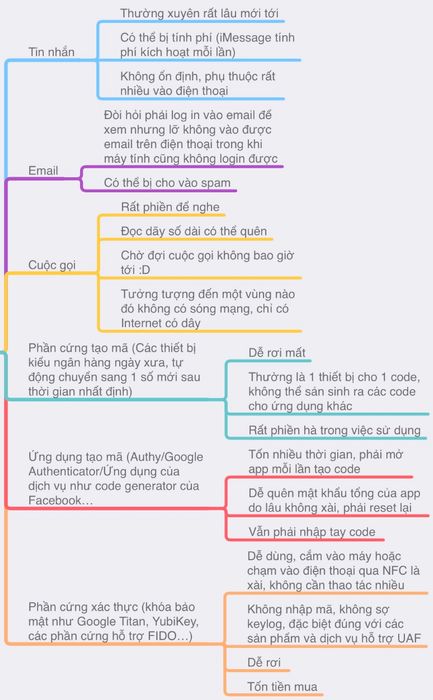 Tin nhắn

Thường xuyên rất lâu mới tới

Có thể bị tính phí (iMessage tính phí kích hoạt mỗi lần)

Không ổn định, phụ thuộc rất nhiều vào điện thoại

Email

Đòi hỏi phải log in vào email để xem nhưng lỡ không vào được email trên điện thoại trong khi máy tính cũng không login được

Có thể bị cho vào spam

Cuộc gọi

Rất phiền để nghe

Đọc dãy số dài có thể quên

Chờ đợi cuộc gọi không bao giờ tới :D

Tưởng tượng đến một vùng nào đó không có sóng mạng, chỉ có Internet có dây

Phần cứng tạo mã (Các thiết bị kiểu ngân hàng ngày xưa, tự động chuyển sang 1 số mới sau thời gian nhất định)

Dễ rơi mất

Thường là 1 thiết bị cho 1 code, không thể sản sinh ra các code cho ứng dụng khác

Rất phiền hà trong việc sử dụng

Ứng dụng tạo mã (Authy/Google Authenticator/Ứng dụng của dịch vụ như code generator của Facebook…

Tốn nhiều thời gian, phải mở app mỗi lần tạo code

Dễ quên mật khẩu tổng của app do lâu không xài, phải reset lại

Vẫn phải nhập tay code

Phần cứng xác thực (khóa bảo mật như Google Titan, YubiKey, các phần cứng hỗ trợ FIDO…)

Dễ dùng, cắm vào máy hoặc chạm vào điện thoại qua NFC là xài, không cần thao tác nhiều

Không nhập mã, không sợ keylog, đặc biệt đúng với các sản phẩm và dịch vụ hỗ trợ UAF

Dễ rơi

Tốn tiền mua